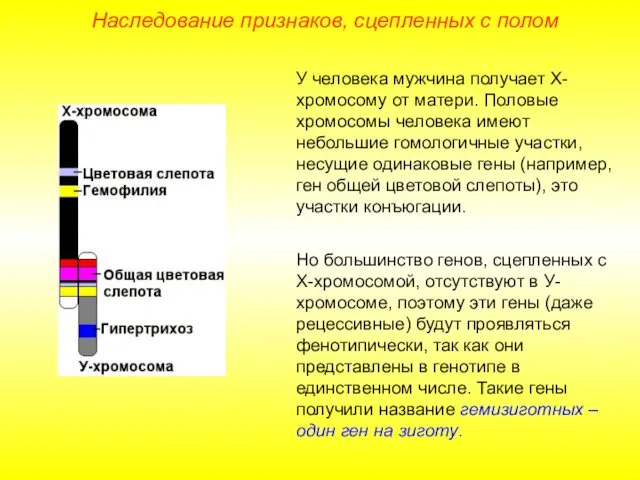 Наследование признаков, сцепленных с полом

Х-хромосома

Цветовая слепота

Гемофилия

Общая цветовая слепота

Гипертрихоз

У-хромосома

У человека мужчина получает Х-хромосому от матери. Половые хромосомы человека имеют небольшие гомологичные участки, несущие одинаковые гены (например, ген общей цветовой слепоты), это участки конъюгации.

Но большинство генов, сцепленных с Х-хромосомой, отсутствуют в У-хромосоме, поэтому эти гены (даже рецессивные) будут проявляться фенотипически, так как они представлены в генотипе в единственном числе. Такие гены получили название гемизиготных – один ген на зиготу.